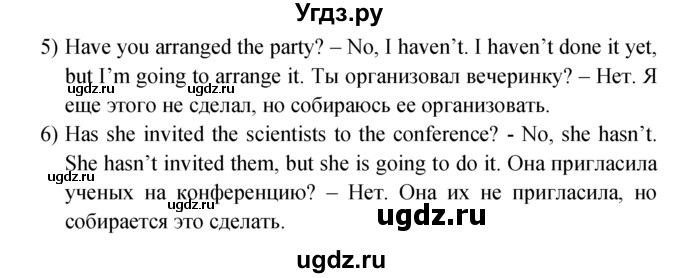 Угдз.ру

5) Have you arranged the party? – No, I haven't. I haven't done it yet, but I'm going to arrange it. Ты организовал вечеринку? – Нет. Я еще этого не сделал, но собираюсь ее организовать.

ugdz.ru ugdz.ru

6) Has she invited the scientists to the conference? - No, she hasn't. She hasn't invited them, but she is going to do it. Она пригласила ученых на конференцию? – Нет. Она их не пригласила, но собирается это сделать.

ugdz.ru ugdz.ru

ugdz.ru

ugdz.ru